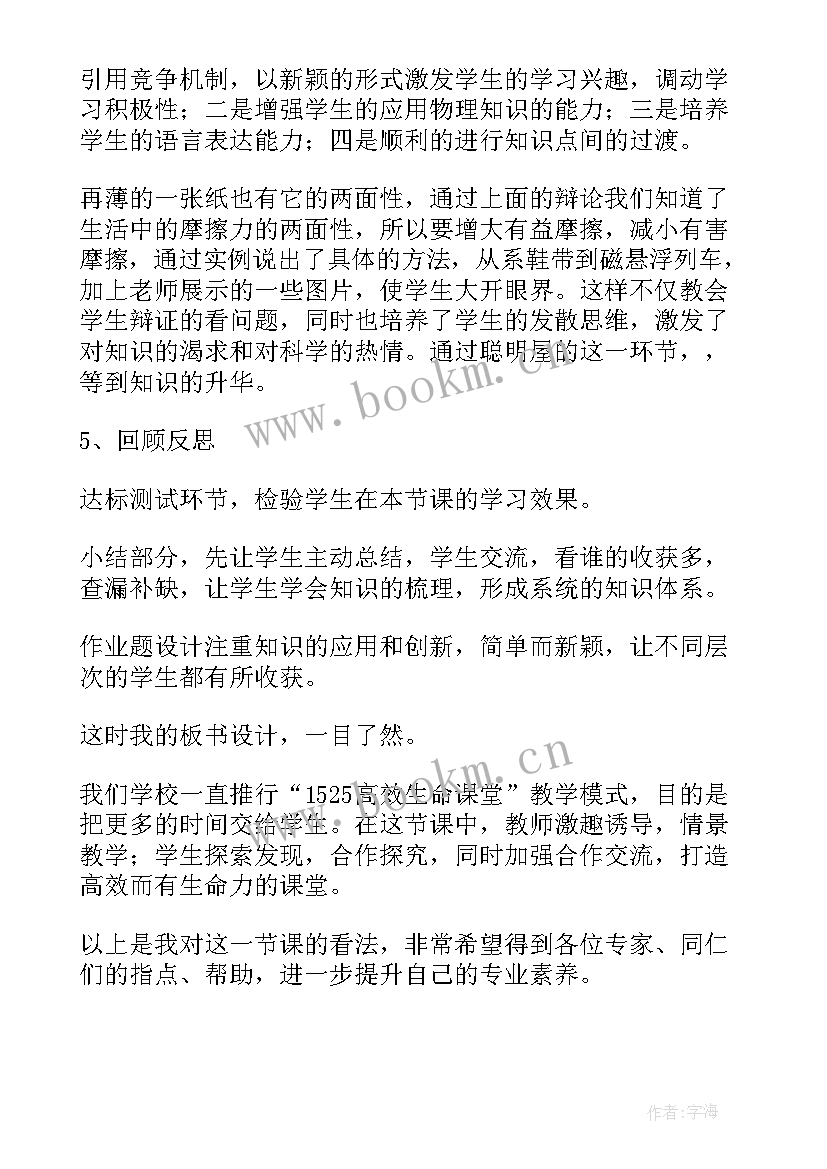 引用竞争机制，以新颖的形式激发学生的学习兴趣，调动学习积极性；二是增强学生的应用物理知识的能力；三是培养学生的语言表达能力；四是顺利的进行知识点间的过渡。

再薄的一张纸也有它的两面性，通过上面的辩论我们知道了生活中的摩擦力的两面性，所以要增大有益摩擦，减小有害摩擦，通过实例说出了具体的方法，从系鞋带到磁悬浮列车，加上老师展示的一些图片，使学生大开眼界。这样不仅教会学生辩证的看问题，同时也培养了学生的发散思维，激发了对知识的渴求和对科学的热情。通过聪明屋的这一环节，，等到知识的升华。

www.bookm.cn

5、回顾反思

达标测试环节，检验学生在本节课的学习效果。

小结部分，先让学生主动总结，学生交流，看谁的收获多，查漏补缺，让学生学会知识的梳理，形成系统的知识体系。

作业题设计注重知识的应用和创新，简单而新颖，让不同层次的学生都有所收获。

这时我的板书设计，一目了然。

www.bookm.cn

我们学校一直推行“1525高效生命课堂”教学模式，目的是把更多的时间交给学生。在这节课中，教师激趣诱导，情景教学；学生探索发现，合作探究，同时加强合作交流，打造高效而有生命力的课堂。

以上是我对这一节课的看法，非常希望得到各位专家、同仁们的指点、帮助，进一步提升自己的专业素养。

作者：宇海